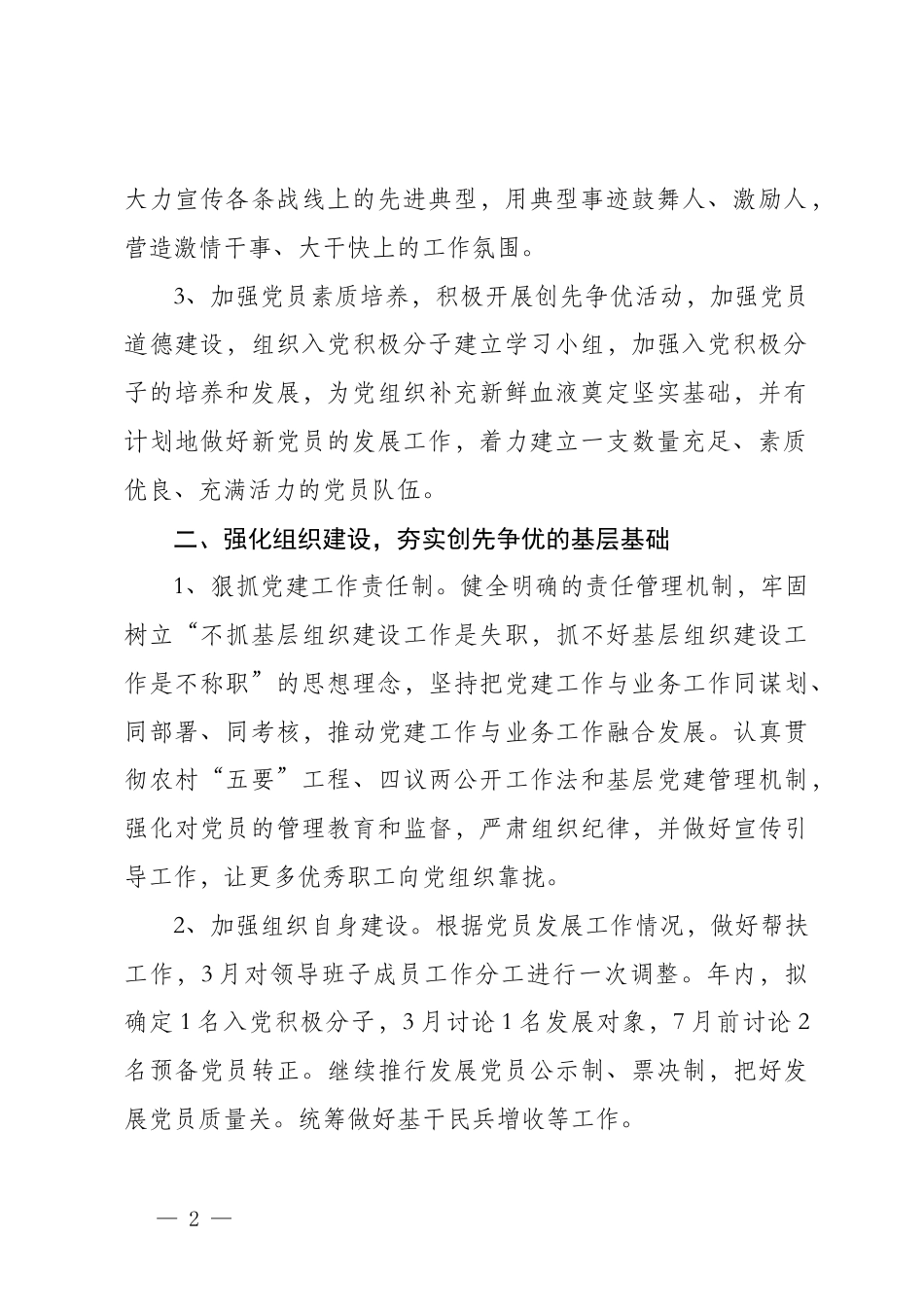 大力宣传各条战线上的先进典型，用典型事迹鼓舞人、激励人，营造激情干事、大干快上的工作氛围。

3、加强党员素质培养，积极开展创先争优活动，加强党员道德建设，组织入党积极分子建立学习小组，加强入党积极分子的培养和发展，为党组织补充新鲜血液奠定坚实基础，并有计划地做好新党员的发展工作，着力建立一支数量充足、素质优良、充满活力的党员队伍。

二、强化组织建设，夯实创先争优的基层基础

1、狠抓党建工作责任制。健全明确的责任管理机制，牢固树立“不抓基层组织建设工作是失职，抓不好基层组织建设工作是不称职”的思想理念，坚持把党建工作与业务工作同谋划、同部署、同考核，推动党建工作与业务工作融合发展。认真贯彻农村“五要”工程、四议两公开工作法和基层党建管理机制，强化对党员的管理教育和监督，严肃组织纪律，并做好宣传引导工作，让更多优秀职工向党组织靠拢。

2、加强组织自身建设。根据党员发展工作情况，做好帮扶工作，3月对领导班子成员工作分工进行一次调整。年内，拟确定1名入党积极分子，3月讨论1名发展对象，7月前讨论2名预备党员转正。继续推行发展党员公示制、票决制，把好发展党员质量关。统筹做好基干民兵增收等工作。

— 2 —